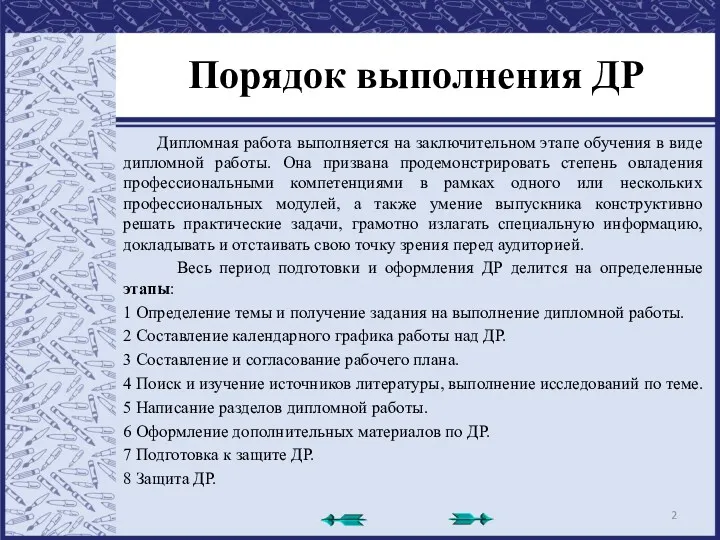 Порядок выполнения ДР

Дипломная работа выполняется на заключительном этапе обучения в виде дипломной работы. Она призвана продемонстрировать степень овладения профессиональными компетенциями в рамках одного или нескольких профессиональных модулей, а также умение выпускника конструктивно решать практические задачи, грамотно излагать специальную информацию, докладывать и отстаивать свою точку зрения перед аудиторией.

Весь период подготовки и оформления ДР делится на определенные этапы:

1 Определение темы и получение задания на выполнение дипломной работы.

2 Составление календарного графика работы над ДР.

3 Составление и согласование рабочего плана.

4 Поиск и изучение источников литературы, выполнение исследований по теме.

5 Написание разделов дипломной работы.

6 Оформление дополнительных материалов по ДР.

7 Подготовка к защите ДР.

8 Защита ДР.

2